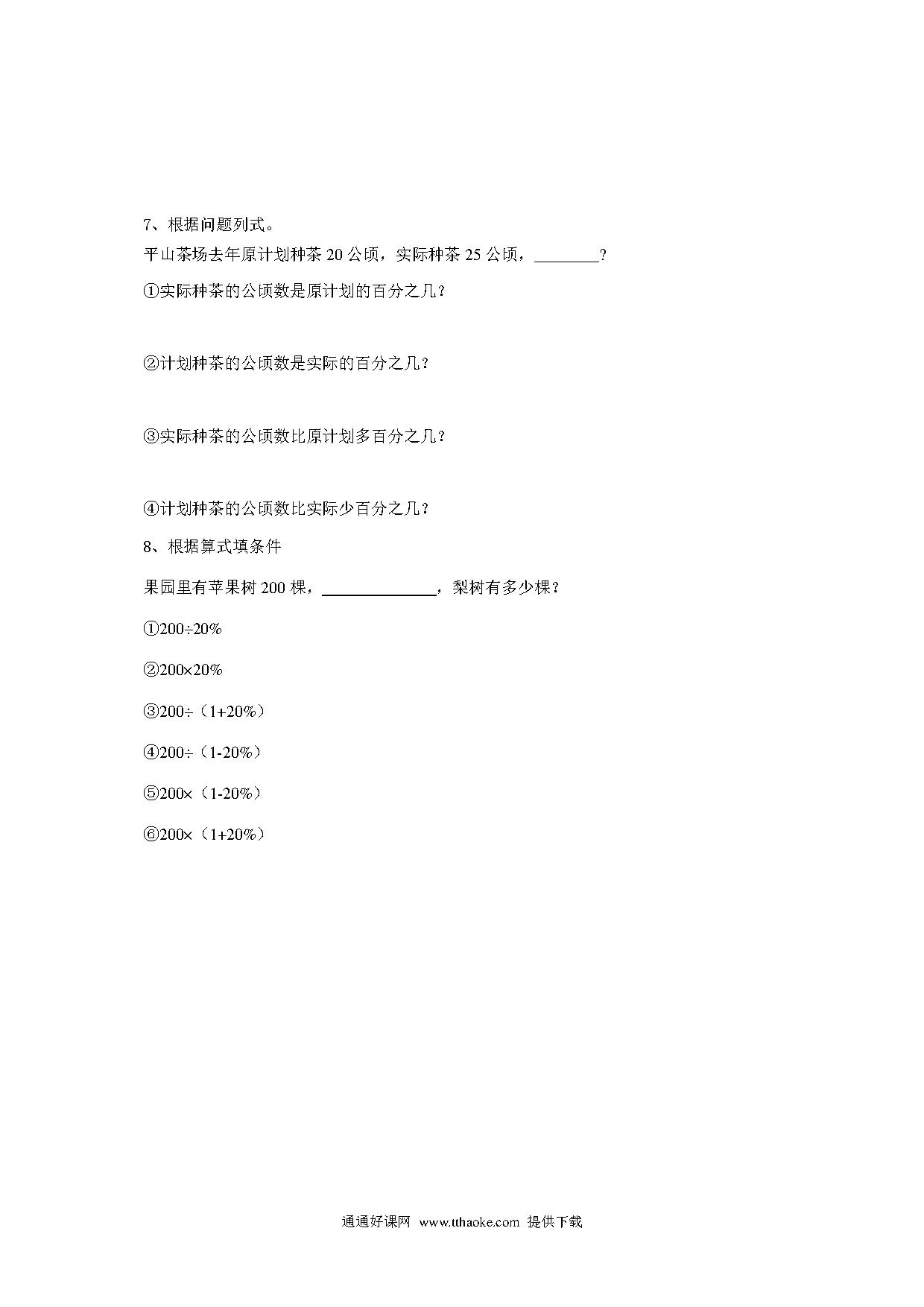 7、根据问题列式。

平山茶场去年原计划种茶 20 公顷，实际种茶 25 公顷，________?

①实际种茶的公顷数是原计划的百分之几？

②计划种茶的公顷数是实际的百分之几？

③实际种茶的公顷数比原计划多百分之几？

④计划种茶的公顷数比实际少百分之几？

8、根据算式填条件

果园里有苹果树 200 棵，______________，梨树有多少棵？

①$200÷20\%$

②$200×20\%$

③$200÷（1+20\%）$

④$200÷（1-20\%）$

⑤$200×（1-20\%）$

⑥$200×（1+20\%）$

通通好课网 www.tthaoke.com 提供下载